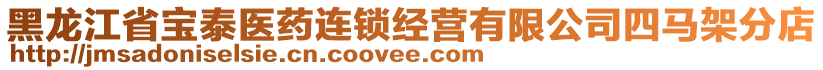 黑龙江省宝泰医药连锁经营有限公司四马架分店
http://jmsadoniselsie.cn.coovee.com